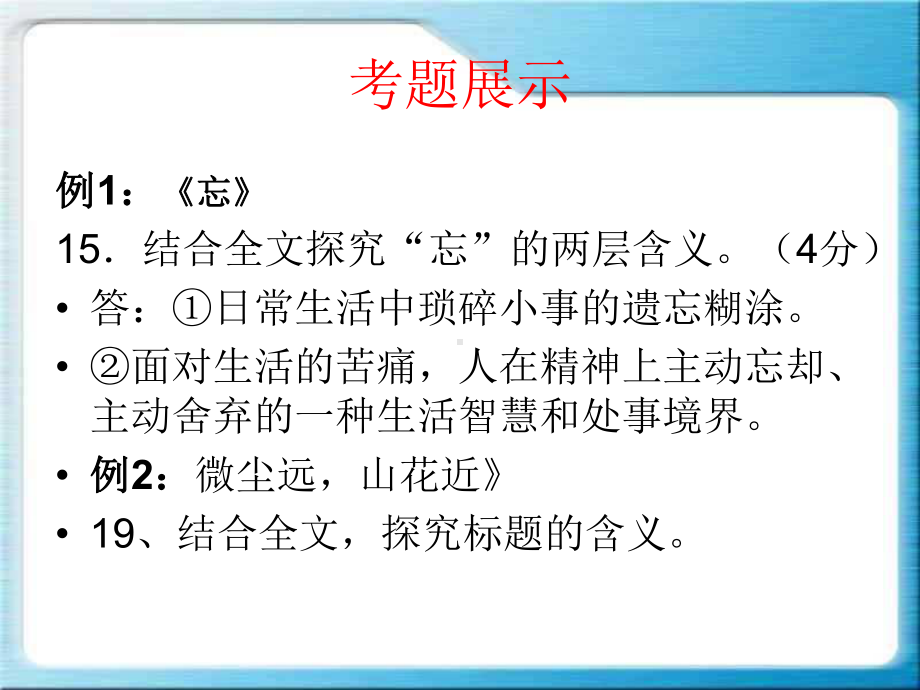 考题展示

例1：《忘》

15．结合全文探究“忘”的两层含义。（4分）

• 答：①日常生活中琐碎小事的遗忘糊涂。

• ②面对生活的苦痛，人在精神上主动忘却、主动舍弃的一种生活智慧和处事境界。

• 例2：微尘远，山花近》

• 19、结合全文，探究标题的含义。